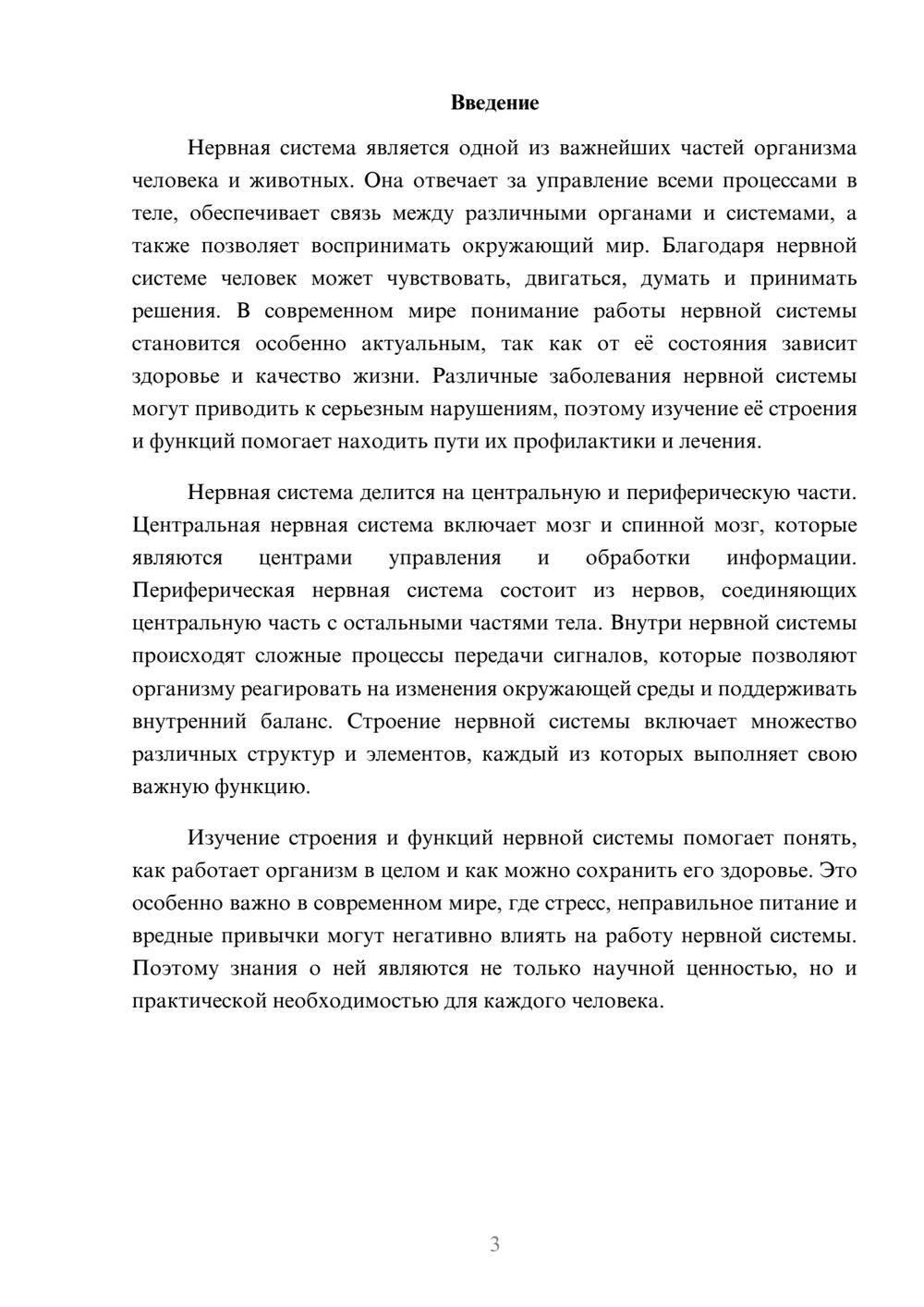 Введение

Нервная система является одной из важнейших частей организма человека и животных. Она отвечает за управление всеми процессами в теле, обеспечивает связь между различными органами и системами, а также позволяет воспринимать окружающий мир. Благодаря нервной системе человек может чувствовать, двигаться, думать и принимать решения. В современном мире понимание работы нервной системы становится особенно актуальным, так как от её состояния зависит здоровье и качество жизни. Различные заболевания нервной системы могут приводить к серьезным нарушениям, поэтому изучение её строения и функций помогает находить пути их профилактики и лечения.

Нервная система делится на центральную и периферическую части. Центральная нервная система включает мозг и спинной мозг, которые являются центрами управления и обработки информации. Периферическая нервная система состоит из нервов, соединяющих центральную часть с остальными частями тела. Внутри нервной системы происходят сложные процессы передачи сигналов, которые позволяют организму реагировать на изменения окружающей среды и поддерживать внутренний баланс. Строение нервной системы включает множество различных структур и элементов, каждый из которых выполняет свою важную функцию.

Изучение строения и функций нервной системы помогает понять, как работает организм в целом и как можно сохранить его здоровье. Это особенно важно в современном мире, где стресс, неправильное питание и вредные привычки могут негативно влиять на работу нервной системы. Поэтому знания о ней являются не только научной ценностью, но и практической необходимостью для каждого человека.

3